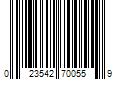 0 23542 70055 9